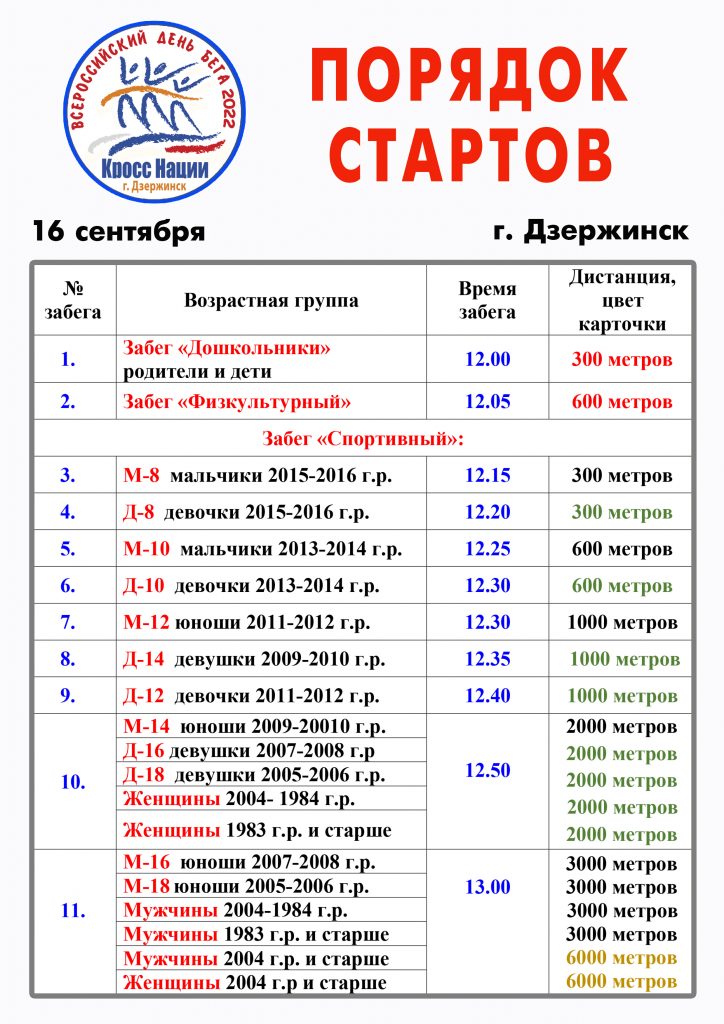 ВСЕРОССИЙСКИЙ ДЕНЬ БЕГА 2022
Кросс Нации
г. Дзержинск

ПОРЯДОК СТАРТОВ

16 сентября

г. Дзержинск

| № забега | Возрастная группа | Время забега | Дистанция, цвет карточки |
|---|---|---|---|
| 1. | Забег «Дошкольники» родители и дети | 12.00 | 300 метров |
| 2. | Забег «Физкультурный» | 12.05 | 600 метров |
| Забег «Спортивный»: | | | |
| 3. | М-8 мальчики 2015-2016 г.р. | 12.15 | 300 метров |
| 4. | Д-8 девочки 2015-2016 г.р. | 12.20 | 300 метров |
| 5. | М-10 мальчики 2013-2014 г.р. | 12.25 | 600 метров |
| 6. | Д-10 девочки 2013-2014 г.р. | 12.30 | 600 метров |
| 7. | М-12 юноши 2011-2012 г.р. | 12.30 | 1000 метров |
| 8. | Д-14 девушки 2009-2010 г.р. | 12.35 | 1000 метров |
| 9. | Д-12 девочки 2011-2012 г.р. | 12.40 | 1000 метров |
| 10. | М-14 юноши 2009-20010 г.р. | 12.50 | 2000 метров |
| | Д-16 девушки 2007-2008 г.р | | 2000 метров |
| | Д-18 девушки 2005-2006 г.р. | | 2000 метров |
| | Женщины 2004- 1984 г.р. | | 2000 метров |
| | Женщины 1983 г.р. и старше | | 2000 метров |
| 11. | М-16 юноши 2007-2008 г.р. | 13.00 | 3000 метров |
| | М-18 юноши 2005-2006 г.р. | | 3000 метров |
| | Мужчины 2004-1984 г.р. | | 3000 метров |
| | Мужчины 1983 г.р. и старше | | 3000 метров |
| | Мужчины 2004 г.р. и старше | | 6000 метров |
| | Женщины 2004 г.р и старше | | 6000 метров |